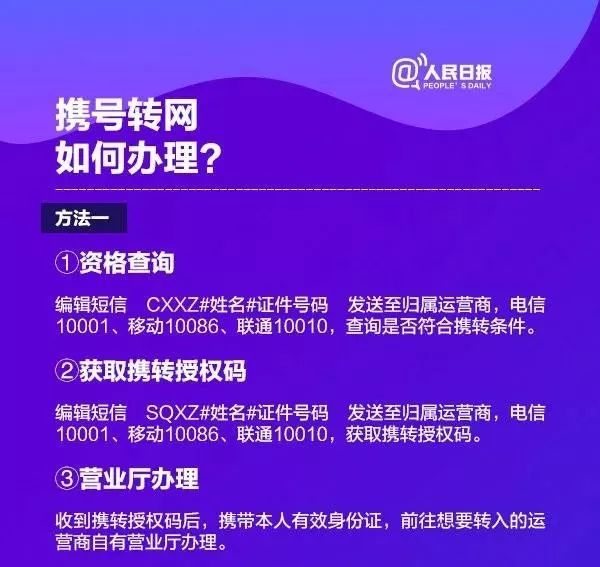 @人民日报
PEOPLE'S DAILY

携号转网
如何办理？

方法一

①资格查询

编辑短信 CXXZ#姓名#证件号码 发送至归属运营商，电信10001、移动10086、联通10010，查询是否符合携转条件。

②获取携转授权码

编辑短信 SQXZ#姓名#证件号码 发送至归属运营商，电信10001、移动10086、联通10010，获取携转授权码。

③营业厅办理

收到携转授权码后，携带本人有效身份证，前往想要转入的运营商自有营业厅办理。